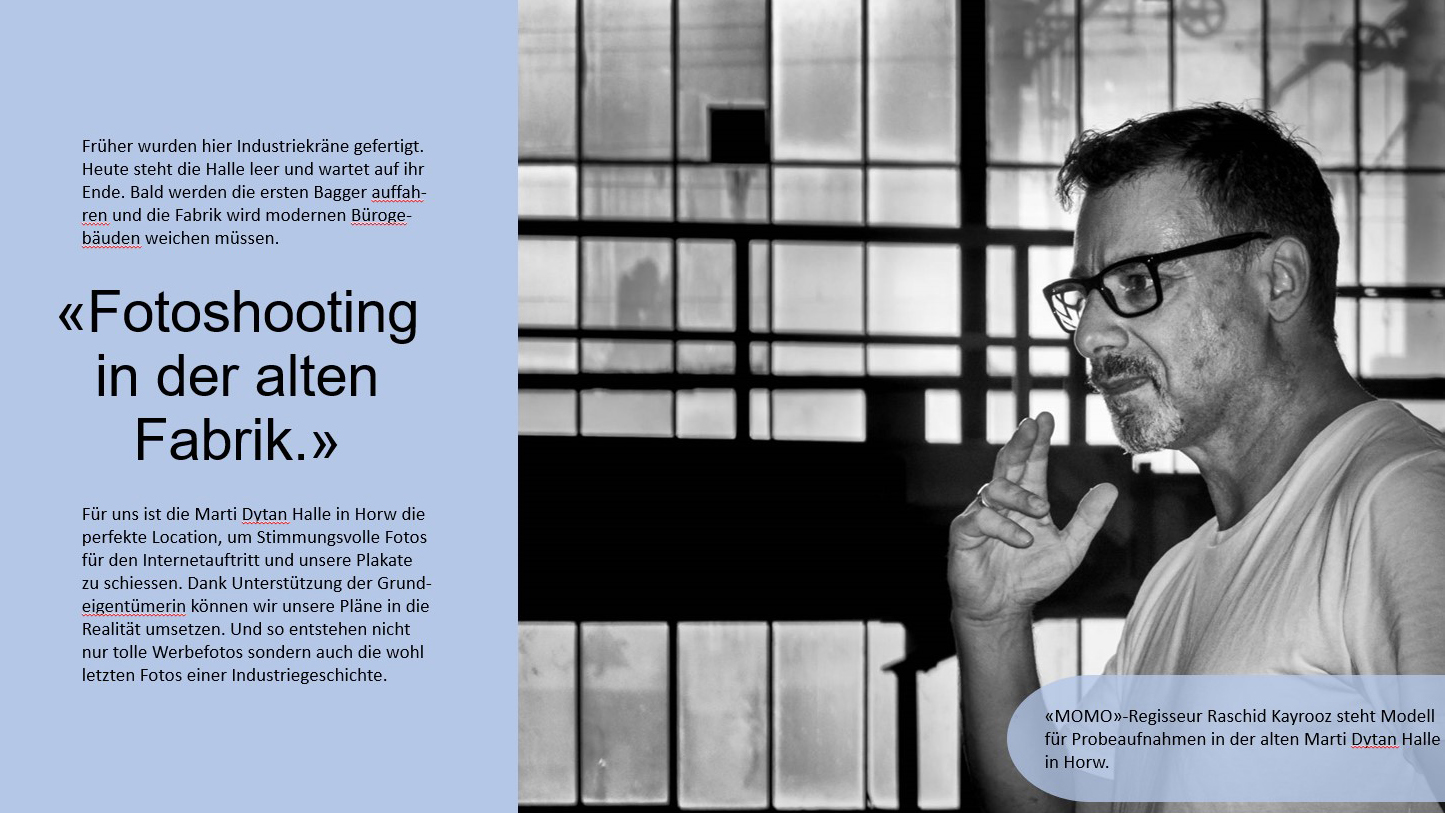 Früher wurden hier Industriekräne gefertigt. Heute steht die Halle leer und wartet auf ihr Ende. Bald werden die ersten Bagger auffahren und die Fabrik wird modernen Bürogebäuden weichen müssen.

«Fotoshooting in der alten Fabrik.»

Für uns ist die Marti Dytan Halle in Horw die perfekte Location, um Stimmungsvolle Fotos für den Internetauftritt und unsere Plakate zu schiessen. Dank Unterstützung der Grundeigentümerin können wir unsere Pläne in die Realität umsetzen. Und so entstehen nicht nur tolle Werbefotos sondern auch die wohl letzten Fotos einer Industriegeschichte.

«MOMO»-Regisseur Raschid Kayrooz steht Modell für Probeaufnahmen in der alten Marti Dytan Halle in Horw.